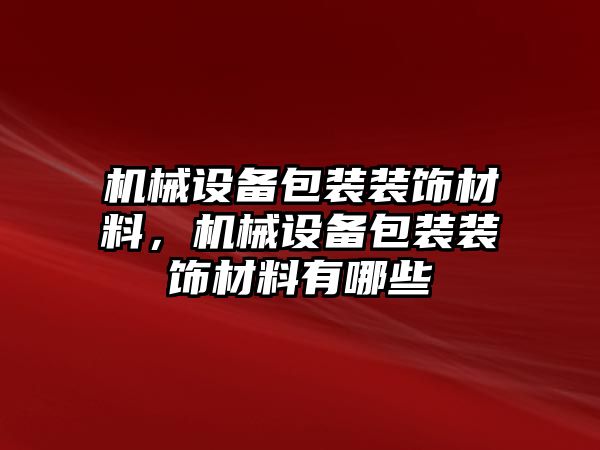 机械设备包装装饰材料，机械设备包装装饰材料有哪些